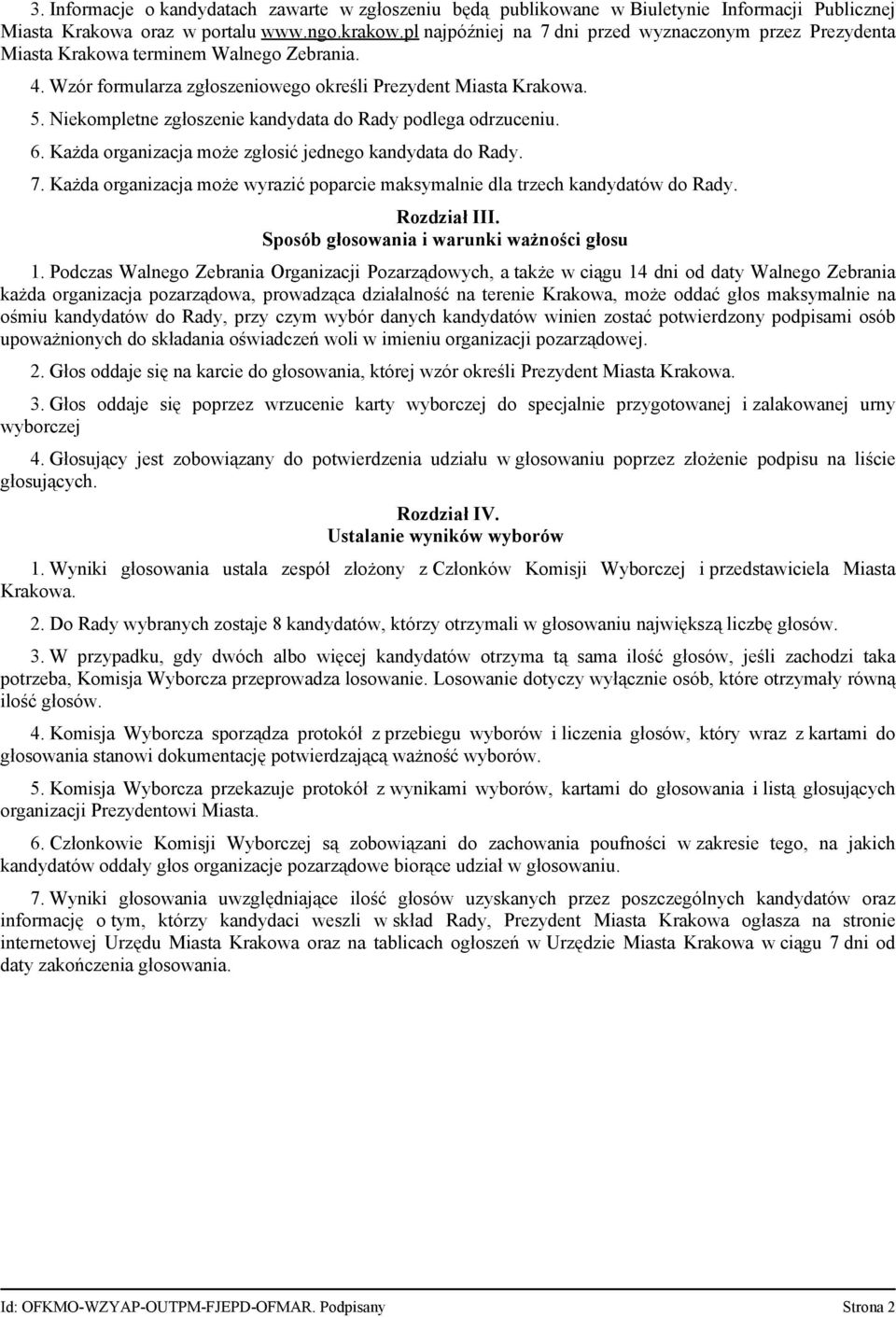 3. Informacje o kandydatach zawarte w zgłoszeniu będą publikowane w Biuletynie Informacji Publicznej Miasta Krakowa oraz w portalu www.ngo.krakow.pl najpóźniej na 7 dni przed wyznaczonym przez Prezydenta Miasta Krakowa terminem Walnego Zebrania.

4. Wzór formularza zgłoszeniowego określi Prezydent Miasta Krakowa.

5. Niekompletne zgłoszenie kandydata do Rady podlega odrzuceniu.

6. Każda organizacja może zgłosić jednego kandydata do Rady.

7. Każda organizacja może wyrazić poparcie maksymalnie dla trzech kandydatów do Rady.

Rozdział III.
Sposób głosowania i warunki ważności głosu

1. Podczas Walnego Zebrania Organizacji Pozarządowych, a także w ciągu 14 dni od daty Walnego Zebrania każda organizacja pozarządowa, prowadząca działalność na terenie Krakowa, może oddać głos maksymalnie na ośmiu kandydatów do Rady, przy czym wybór danych kandydatów winien zostać potwierdzony podpisami osób upoważnionych do składania oświadczeń woli w imieniu organizacji pozarządowej.

2. Głos oddaje się na karcie do głosowania, której wzór określi Prezydent Miasta Krakowa.

3. Głos oddaje się poprzez wrzucenie karty wyborczej do specjalnie przygotowanej i zalakowanej urny wyborczej

4. Głosujący jest zobowiązany do potwierdzenia udziału w głosowaniu poprzez złożenie podpisu na liście głosujących.

Rozdział IV.
Ustalanie wyników wyborów

1. Wyniki głosowania ustala zespół złożony z Członków Komisji Wyborczej i przedstawiciela Miasta Krakowa.

2. Do Rady wybranych zostaje 8 kandydatów, którzy otrzymali w głosowaniu największą liczbę głosów.

3. W przypadku, gdy dwóch albo więcej kandydatów otrzyma tą sama ilość głosów, jeśli zachodzi taka potrzeba, Komisja Wyborcza przeprowadza losowanie. Losowanie dotyczy wyłącznie osób, które otrzymały równą ilość głosów.

4. Komisja Wyborcza sporządza protokół z przebiegu wyborów i liczenia głosów, który wraz z kartami do głosowania stanowi dokumentację potwierdzającą ważność wyborów.

5. Komisja Wyborcza przekazuje protokół z wynikami wyborów, kartami do głosowania i listą głosujących organizacji Prezydentowi Miasta.

6. Członkowie Komisji Wyborczej są zobowiązani do zachowania poufności w zakresie tego, na jakich kandydatów oddały głos organizacje pozarządowe biorące udział w głosowaniu.

7. Wyniki głosowania uwzględniające ilość głosów uzyskanych przez poszczególnych kandydatów oraz informację o tym, którzy kandydaci weszli w skład Rady, Prezydent Miasta Krakowa ogłasza na stronie internetowej Urzędu Miasta Krakowa oraz na tablicach ogłoszeń w Urzędzie Miasta Krakowa w ciągu 7 dni od daty zakończenia głosowania.

Id: OFKMO-WZYAP-OUTPM-FJEPD-OFMAR. Podpisany Strona 2